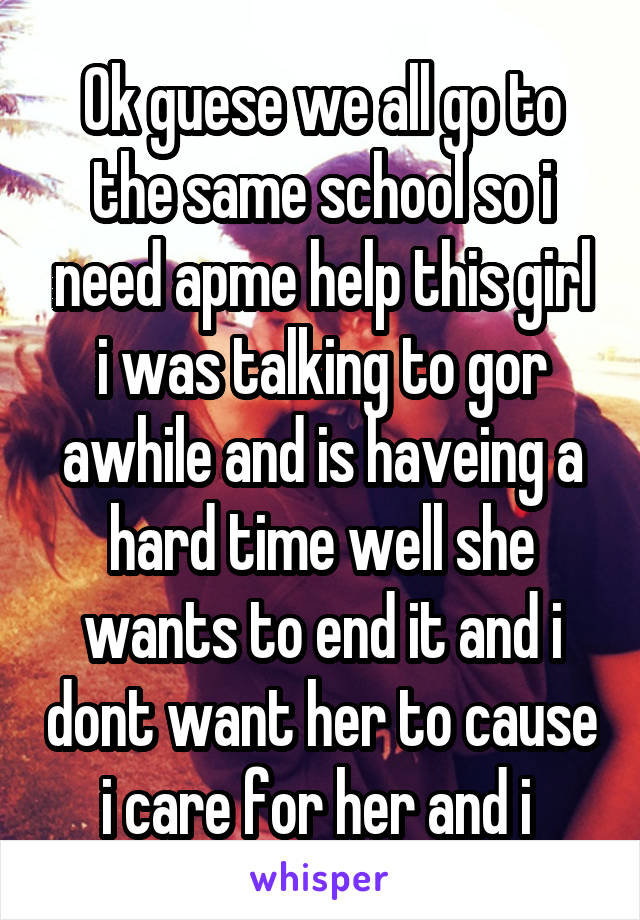 Ok guese we all go to the same school so i need apme help this girl i was talking to gor awhile and is haveing a hard time well she wants to end it and i dont want her to cause i care for her and i

whisper